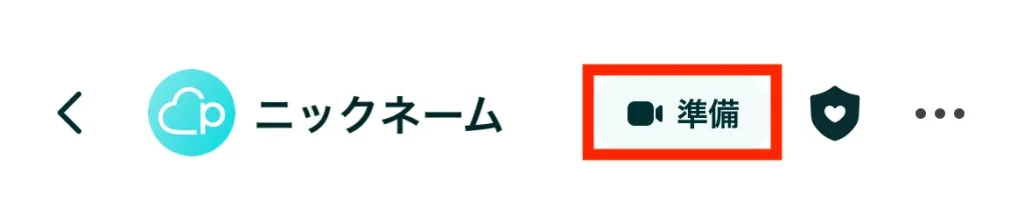 ニックネーム 準備